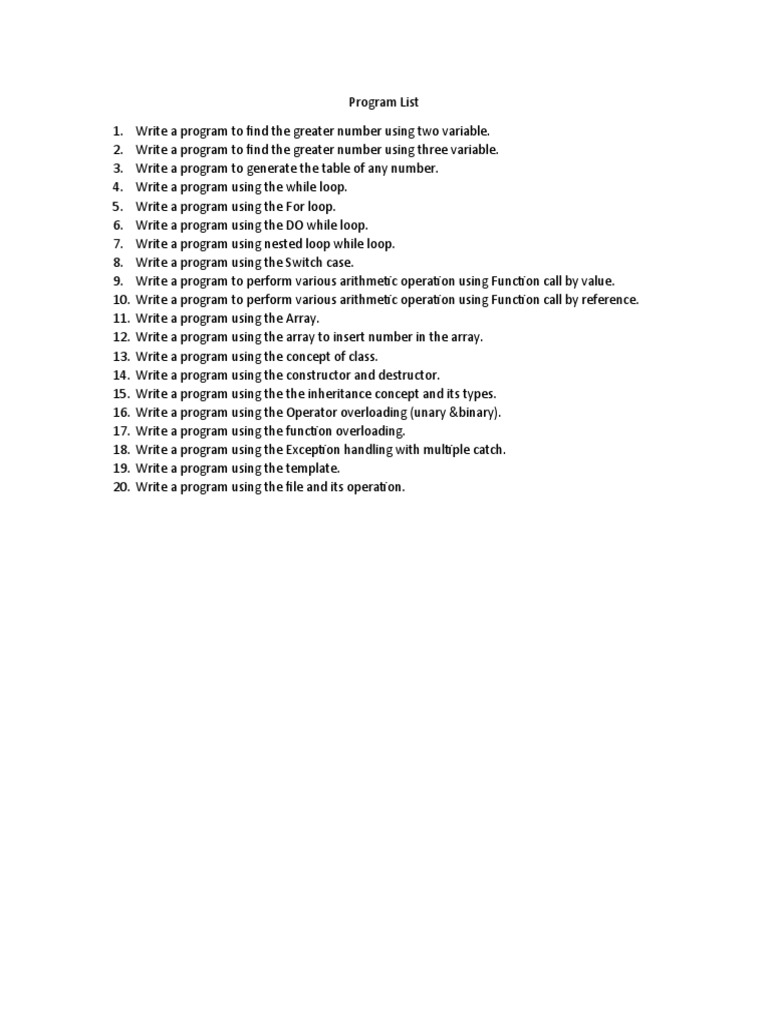 Program List

1. Write a program to find the greater number using two variable.
2. Write a program to find the greater number using three variable.
3. Write a program to generate the table of any number.
4. Write a program using the while loop.
5. Write a program using the For loop.
6. Write a program using the DO while loop.
7. Write a program using nested loop while loop.
8. Write a program using the Switch case.
9. Write a program to perform various arithmetic operation using Function call by value.
10. Write a program to perform various arithmetic operation using Function call by reference.
11. Write a program using the Array.
12. Write a program using the array to insert number in the array.
13. Write a program using the concept of class.
14. Write a program using the constructor and destructor.
15. Write a program using the the inheritance concept and its types.
16. Write a program using the Operator overloading (unary &binary).
17. Write a program using the function overloading.
18. Write a program using the Exception handling with multiple catch.
19. Write a program using the template.
20. Write a program using the file and its operation.